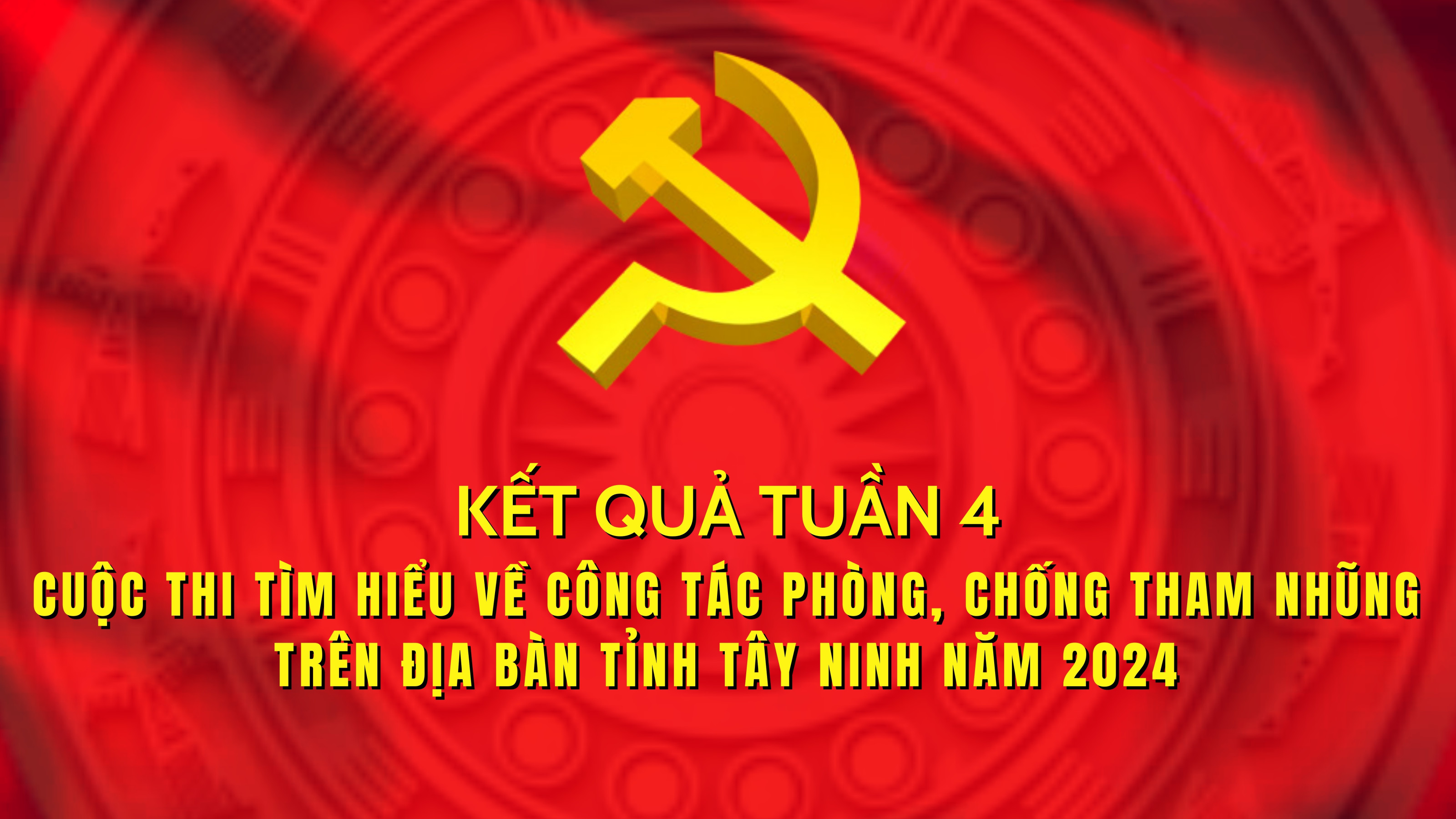 KẾT QUẢ TUẦN 4

CUỘC THI TÌM HIỂU VỀ CÔNG TÁC PHÒNG, CHỐNG THAM NHŨNG TRÊN ĐỊA BÀN TỈNH TÂY NINH NĂM 2024